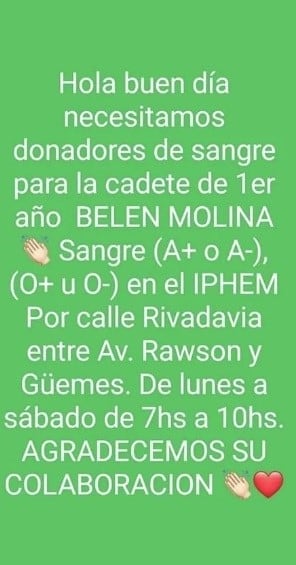 Hola buen día necesitamos donadores de sangre para la cadete de 1er año BELEN MOLINA 👏 Sangre (A+ o A-), (O+ u O-) en el IPHEM Por calle Rivadavia entre Av. Rawson y Güemes. De lunes a sábado de 7hs a 10hs. AGRADECEMOS SU COLABORACION 👏❤️